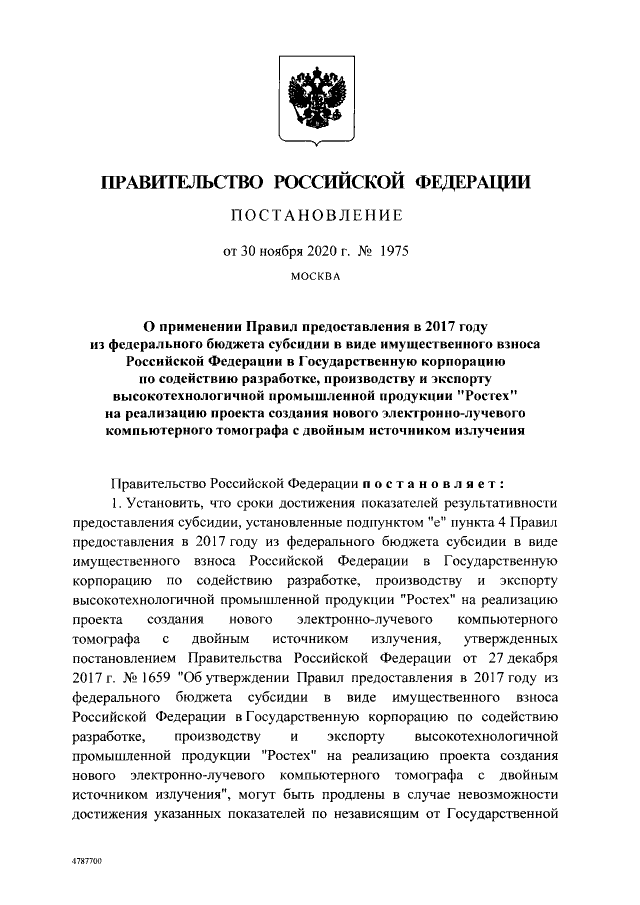 ПРАВИТЕЛЬСТВО РОССИЙСКОЙ ФЕДЕРАЦИИ

ПОСТАНОВЛЕНИЕ

от 30 ноября 2020 г. № 1975

МОСКВА

О применении Правил предоставления в 2017 году из федерального бюджета субсидии в виде имущественного взноса Российской Федерации в Государственную корпорацию по содействию разработке, производству и экспорту высокотехнологичной промышленной продукции "Ростех" на реализацию проекта создания нового электронно-лучевого компьютерного томографа с двойным источником излучения

Правительство Российской Федерации постановляет:

1. Установить, что сроки достижения показателей результативности предоставления субсидии, установленные подпунктом "е" пункта 4 Правил предоставления в 2017 году из федерального бюджета субсидии в виде имущественного взноса Российской Федерации в Государственную корпорацию по содействию разработке, производству и экспорту высокотехнологичной промышленной продукции "Ростех" на реализацию проекта создания нового электронно-лучевого компьютерного томографа с двойным источником излучения, утвержденных постановлением Правительства Российской Федерации от 27 декабря 2017 г. № 1659 "Об утверждении Правил предоставления в 2017 году из федерального бюджета субсидии в виде имущественного взноса Российской Федерации в Государственную корпорацию по содействию разработке, производству и экспорту высокотехнологичной промышленной продукции "Ростех" на реализацию проекта создания нового электронно-лучевого компьютерного томографа с двойным источником излучения", могут быть продлены в случае невозможности достижения указанных показателей по независящим от Государственной

4787700